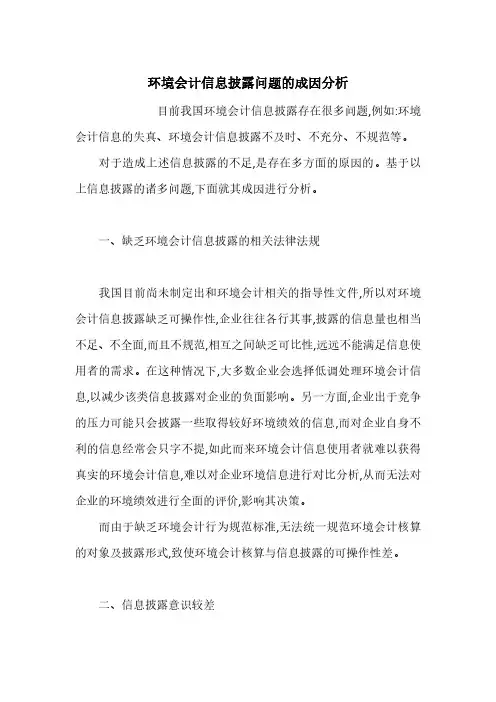 环境会计信息披露问题的成因分析

目前我国环境会计信息披露存在很多问题,例如:环境会计信息的失真、环境会计信息披露不及时、不充分、不规范等。

对于造成上述信息披露的不足,是存在多方面的原因的。基于以上信息披露的诸多问题,下面就其成因进行分析。

一、缺乏环境会计信息披露的相关法律法规

我国目前尚未制定出和环境会计相关的指导性文件,所以对环境会计信息披露缺乏可操作性,企业往往各行其事,披露的信息量也相当不足、不全面,而且不规范,相互之间缺乏可比性,远远不能满足信息使用者的需求。在这种情况下,大多数企业会选择低调处理环境会计信息,以减少该类信息披露对企业的负面影响。另一方面,企业出于竞争的压力可能只会披露一些取得较好环境绩效的信息,而对企业自身不利的信息经常会只字不提,如此而来环境会计信息使用者就难以获得真实的环境会计信息,难以对企业环境信息进行对比分析,从而无法对企业的环境绩效进行全面的评价,影响其决策。

而由于缺乏环境会计行为规范标准,无法统一规范环境会计核算的对象及披露形式,致使环境会计核算与信息披露的可操作性差。

二、信息披露意识较差